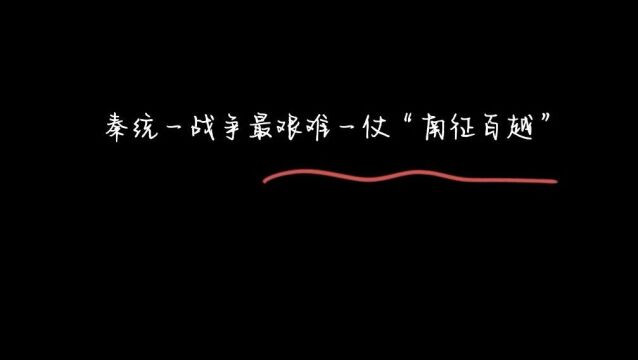 秦统一战争最艰难一仗“南征百越”